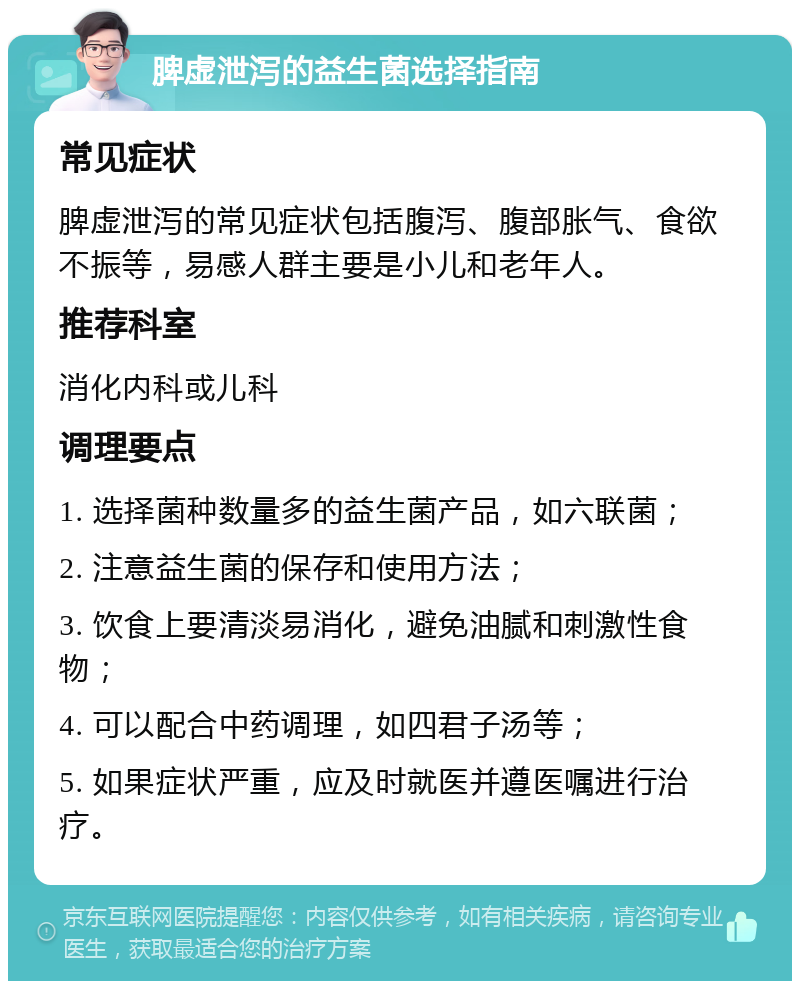 脾虚泄泻的益生菌选择指南

常见症状

脾虚泄泻的常见症状包括腹泻、腹部胀气、食欲不振等，易感人群主要是小儿和老年人。

推荐科室

消化内科或儿科

调理要点

1. 选择菌种数量多的益生菌产品，如六联菌；

2. 注意益生菌的保存和使用方法；

3. 饮食上要清淡易消化，避免油腻和刺激性食物；

4. 可以配合中药调理，如四君子汤等；

5. 如果症状严重，应及时就医并遵医嘱进行治疗。

京东互联网医院提醒您：内容仅供参考，如有相关疾病，请咨询专业医生，获取最适合您的治疗方案